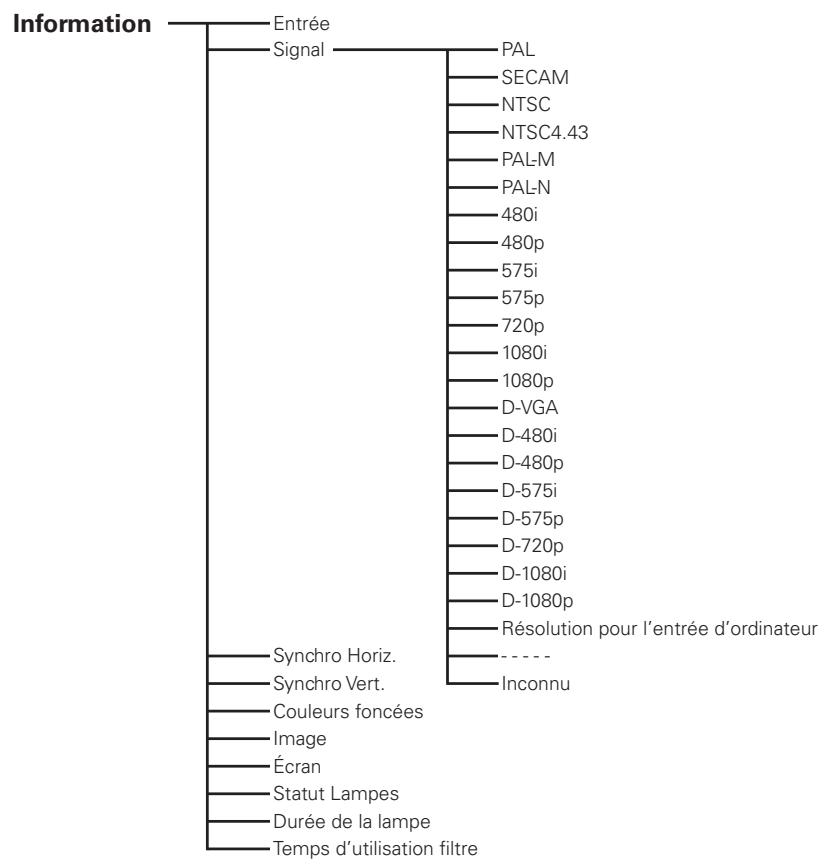 Information
Entrée
Signal
PAL
SECAM
NTSC
NTSC4.43
PAL-M
PAL-N
480i
480p
575i
575p
720p
1080i
1080p
D-VGA
D-480i
D-480p
D-575i
D-575p
D-720p
D-1080i
D-1080p
Résolution pour l'entrée d'ordinateur
- - - - -
Inconnu
Synchro Horiz.
Synchro Vert.
Couleurs foncées
Image
Écran
Statut Lampes
Durée de la lampe
Temps d'utilisation filtre